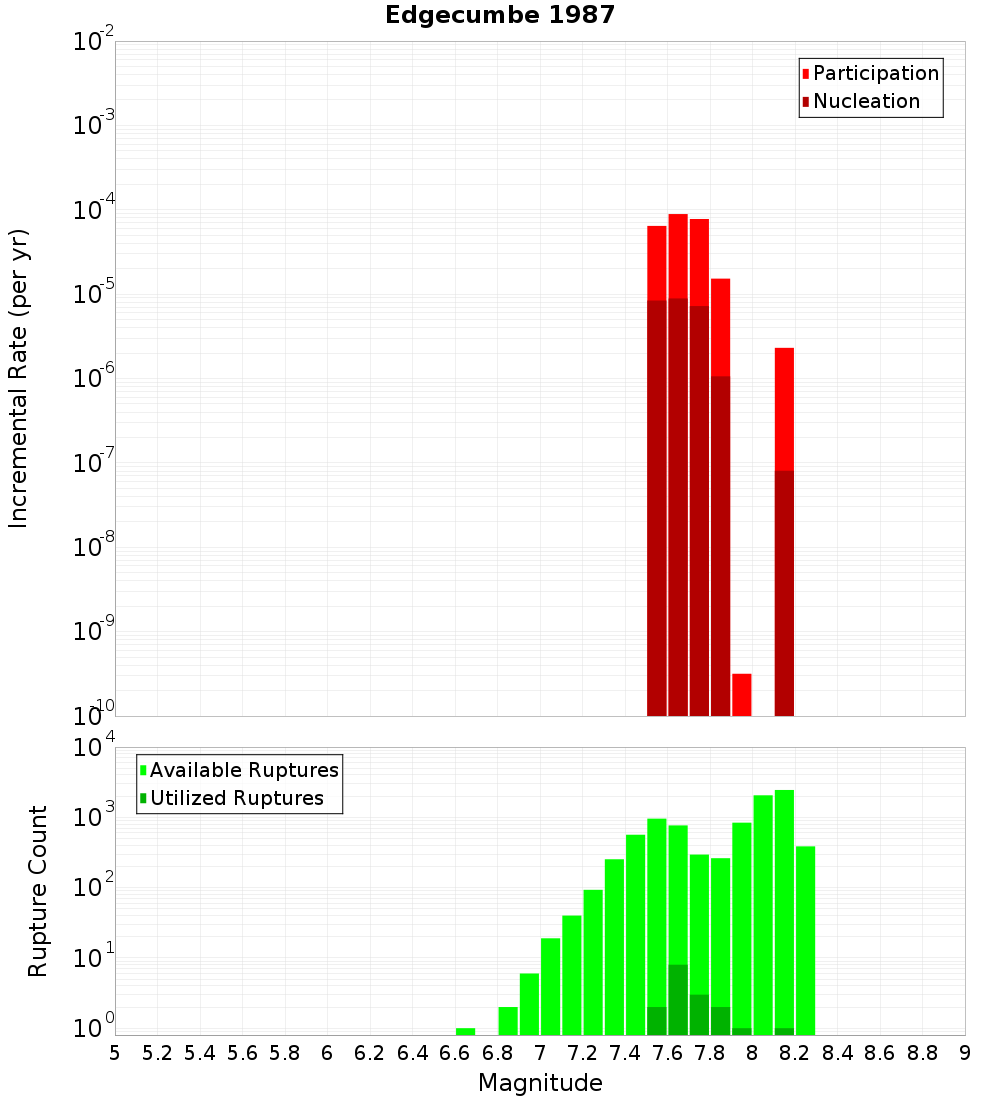 Edgecumbe 1987

Participation
Nucleation

Incremental Rate (per yr)

$10^{-2}$
$10^{-3}$
$10^{-4}$
$10^{-5}$
$10^{-6}$
$10^{-7}$
$10^{-8}$
$10^{-9}$
$10^{-10}$

Available Ruptures
Utilized Ruptures

Rupture Count

$10^{4}$
$10^{3}$
$10^{2}$
$10^{1}$
$10^{0}$

5 5.2 5.4 5.6 5.8 6 6.2 6.4 6.6 6.8 7 7.2 7.4 7.6 7.8 8 8.2 8.4 8.6 8.8 9

Magnitude